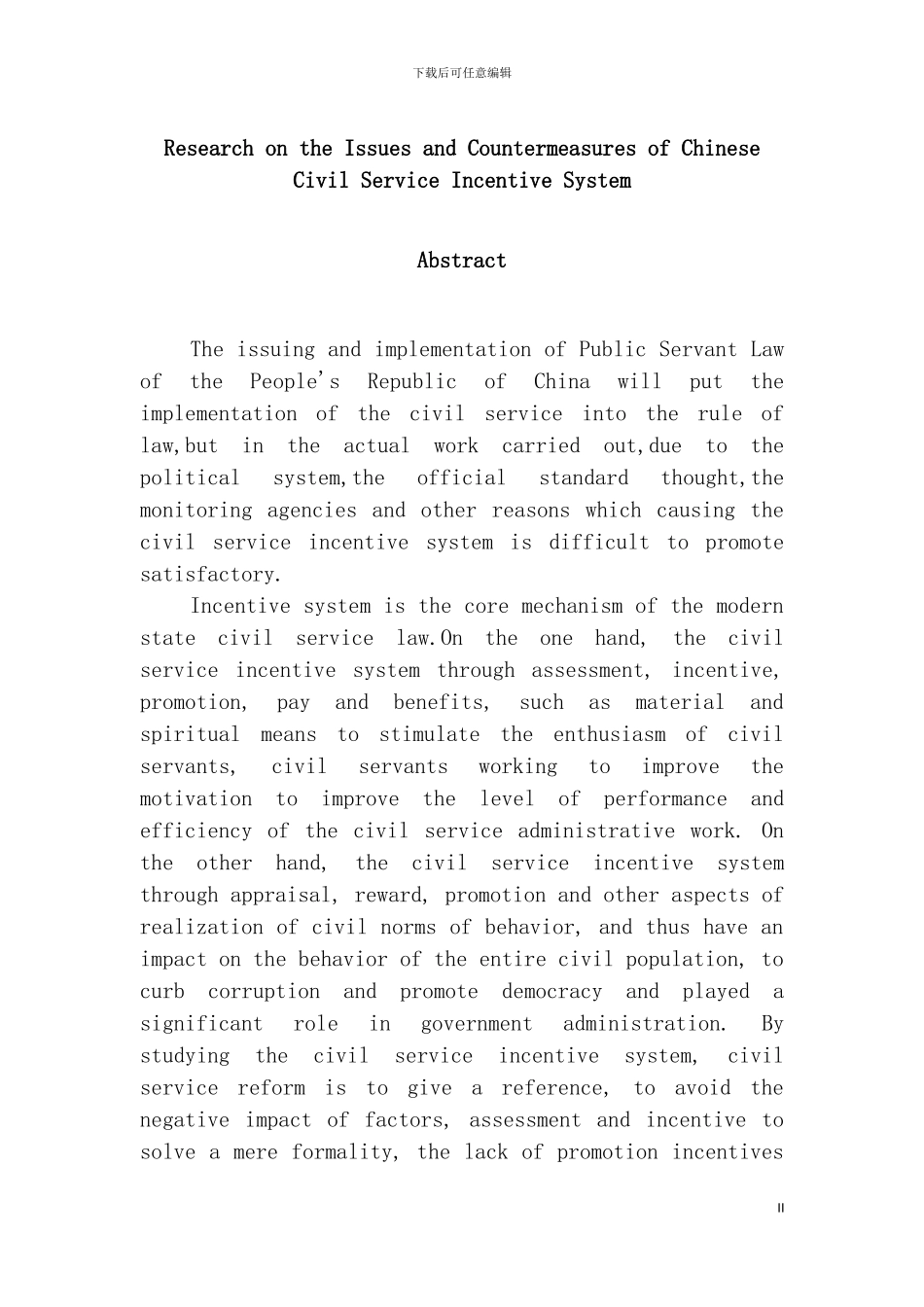 下载后可任意编辑

Research on the Issues and Countermeasures of Chinese Civil Service Incentive System

Abstract

The issuing and implementation of Public Servant Law of the People's Republic of China will put the implementation of the civil service into the rule of law,but in the actual work carried out,due to the political system,the official standard thought,the monitoring agencies and other reasons which causing the civil service incentive system is difficult to promote satisfactory.

Incentive system is the core mechanism of the modern state civil service law.On the one hand, the civil service incentive system through assessment, incentive, promotion, pay and benefits, such as material and spiritual means to stimulate the enthusiasm of civil servants, civil servants working to improve the motivation to improve the level of performance and efficiency of the civil service administrative work. On the other hand, the civil service incentive system through appraisal, reward, promotion and other aspects of realization of civil norms of behavior, and thus have an impact on the behavior of the entire civil population, to curb corruption and promote democracy and played a significant role in government administration. By studying the civil service incentive system, civil service reform is to give a reference, to avoid the negative impact of factors, assessment and incentive to solve a mere formality, the lack of promotion incentives

II